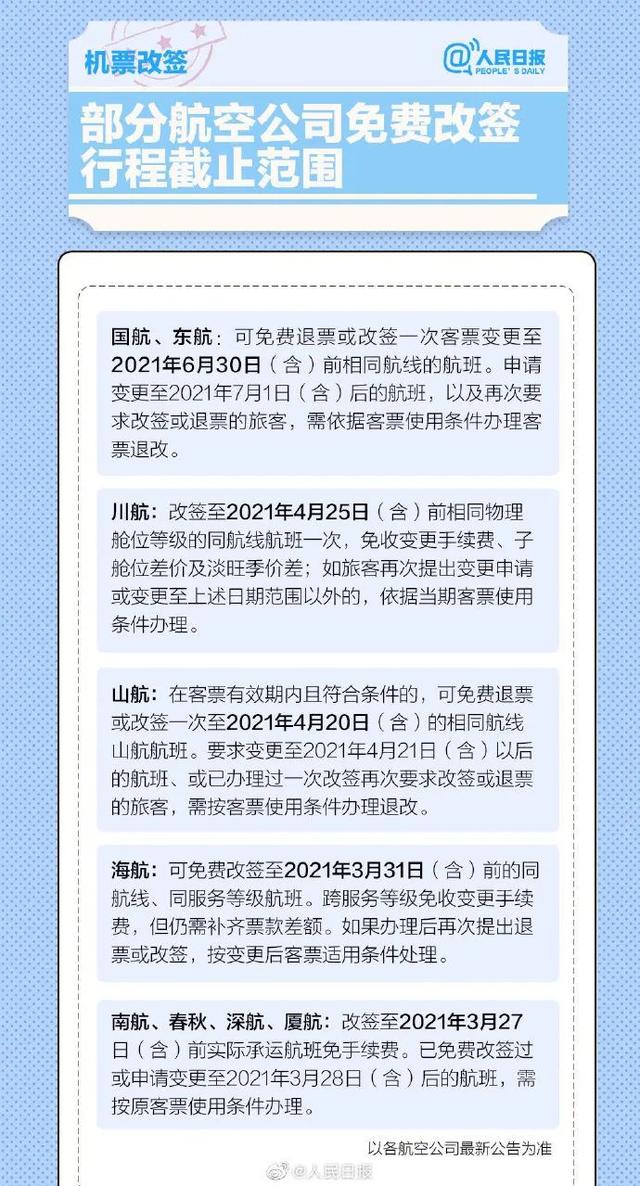 机票改签

@人民日报
PEOPLE'S DAILY

部分航空公司免费改签行程截止范围

国航、东航：可免费退票或改签一次客票变更至2021年6月30日（含）前相同航线的航班。申请变更至2021年7月1日（含）后的航班，以及再次要求改签或退票的旅客，需依据客票使用条件办理客票退改。

川航：改签至2021年4月25日（含）前相同物理舱位等级的同航线航班一次，免收变更手续费、子舱位差价及淡旺季价差；如旅客再次提出变更申请或变更至上述日期范围以外的，依据当期客票使用条件办理。

山航：在客票有效期内且符合条件的，可免费退票或改签一次至2021年4月20日（含）的相同航线山航航班。要求变更至2021年4月21日（含）以后的航班、或已办理过一次改签再次要求改签或退票的旅客，需按客票使用条件办理退改。

海航：可免费改签至2021年3月31日（含）前的同航线、同服务等级航班。跨服务等级免收变更手续费，但仍需补齐票款差额。如果办理后再次提出退票或改签，按变更后客票适用条件处理。

南航、春秋、深航、厦航：改签至2021年3月27日（含）前实际承运航班免手续费。已免费改签过或申请变更至2021年3月28日（含）后的航班，需按原客票使用条件办理。

以各航空公司最新公告为准

@人民日报